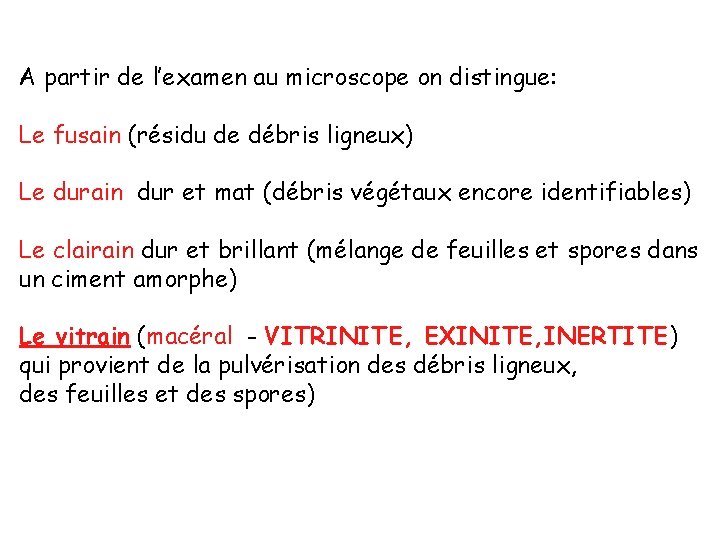 A partir de l'examen au microscope on distingue:

Le fusain (résidu de débris ligneux)

Le durain dur et mat (débris végétaux encore identifiables)

Le clairain dur et brillant (mélange de feuilles et spores dans un ciment amorphe)

Le vitrain (macéral - VITRINITE, EXINITE,INERTITE) qui provient de la pulvérisation des débris ligneux, des feuilles et des spores)